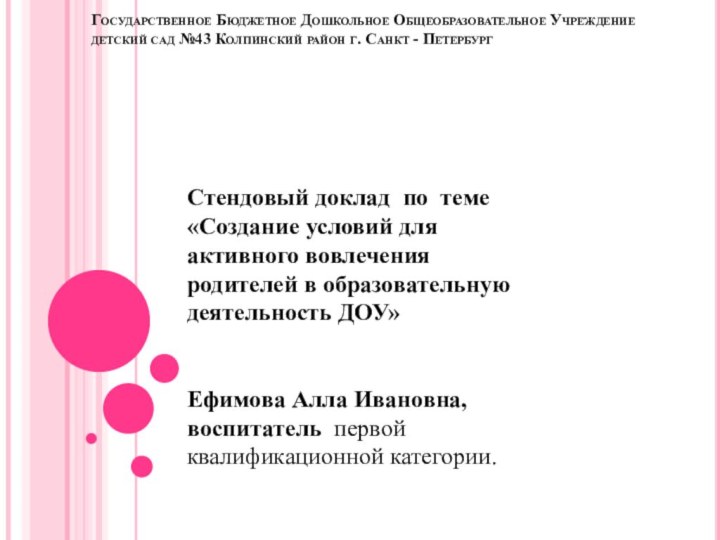 Государственное Бюджетное Дошкольное Общеобразовательное Учреждение детский сад №43 Колпинский район г. Санкт - Петербург

Стендовый доклад по теме «Создание условий для активного вовлечения родителей в образовательную деятельность ДОУ»

Ефимова Алла Ивановна, воспитатель первой квалификационной категории.